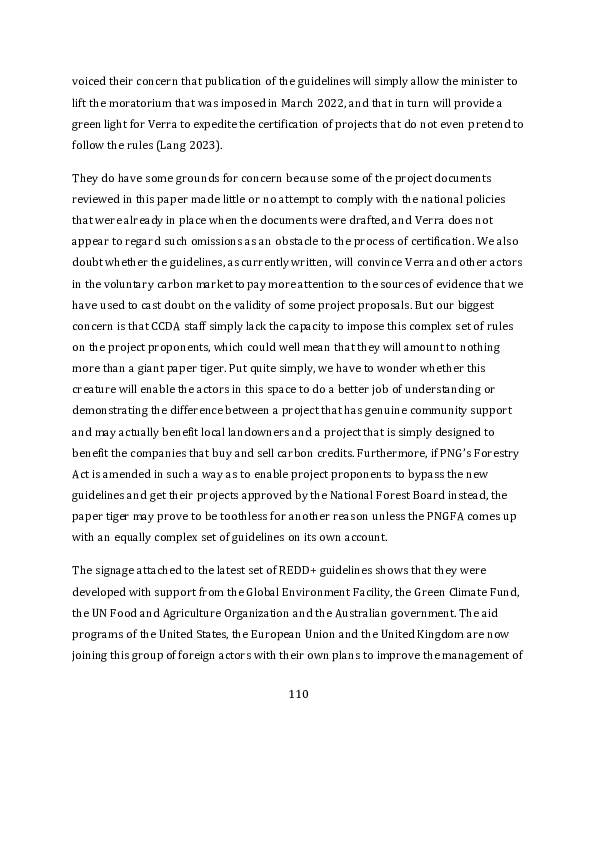 voiced their concern that publication of the guidelines will simply allow the minister to lift the moratorium that was imposed in March 2022, and that in turn will provide a green light for Verra to expedite the certification of projects that do not even pretend to follow the rules (Lang 2023).

They do have some grounds for concern because some of the project documents reviewed in this paper made little or no attempt to comply with the national policies that were already in place when the documents were drafted, and Verra does not appear to regard such omissions as an obstacle to the process of certification. We also doubt whether the guidelines, as currently written, will convince Verra and other actors in the voluntary carbon market to pay more attention to the sources of evidence that we have used to cast doubt on the validity of some project proposals. But our biggest concern is that CCDA staff simply lack the capacity to impose this complex set of rules on the project proponents, which could well mean that they will amount to nothing more than a giant paper tiger. Put quite simply, we have to wonder whether this creature will enable the actors in this space to do a better job of understanding or demonstrating the difference between a project that has genuine community support and may actually benefit local landowners and a project that is simply designed to benefit the companies that buy and sell carbon credits. Furthermore, if PNG's Forestry Act is amended in such a way as to enable project proponents to bypass the new guidelines and get their projects approved by the National Forest Board instead, the paper tiger may prove to be toothless for another reason unless the PNGFA comes up with an equally complex set of guidelines on its own account.

The signage attached to the latest set of REDD+ guidelines shows that they were developed with support from the Global Environment Facility, the Green Climate Fund, the UN Food and Agriculture Organization and the Australian government. The aid programs of the United States, the European Union and the United Kingdom are now joining this group of foreign actors with their own plans to improve the management of

110